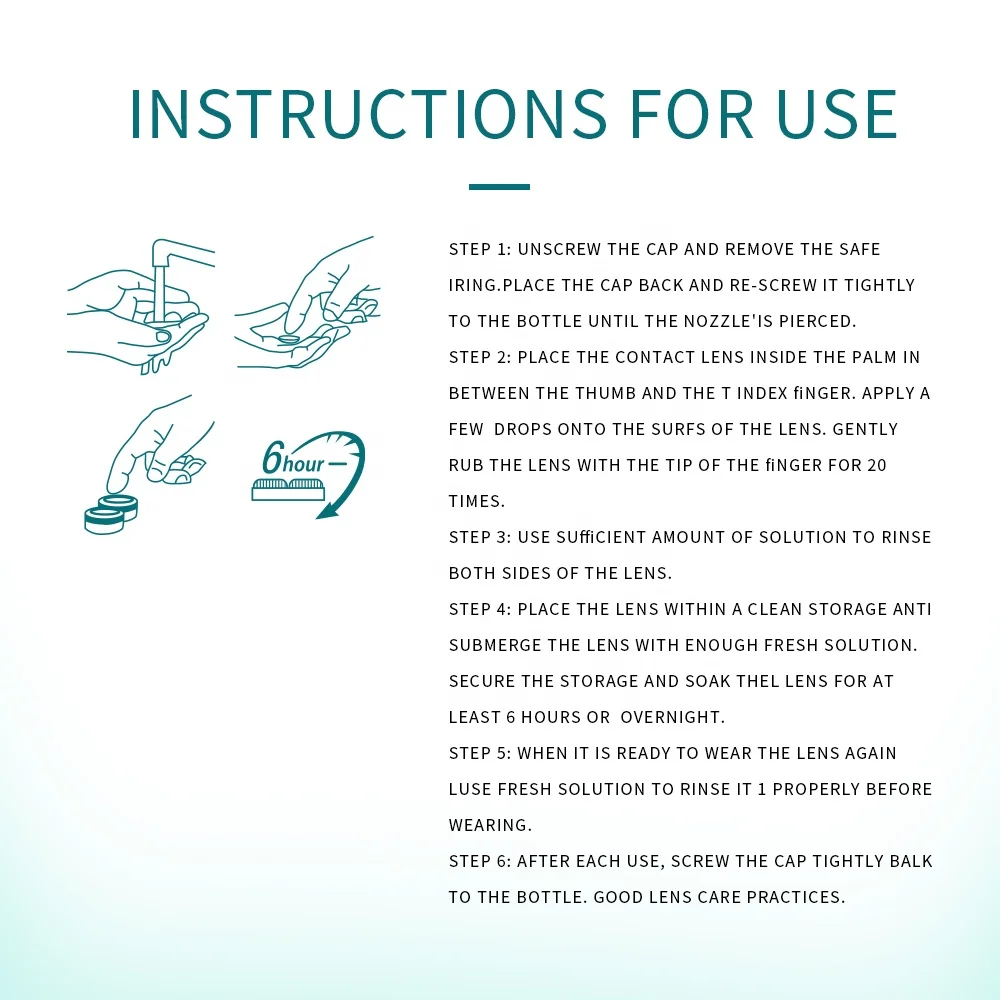 INSTRUCTIONS FOR USE

6hour

STEP 1: UNSCREW THE CAP AND REMOVE THE SAFE IRING.PLACE THE CAP BACK AND RE-SCREW IT TIGHTLY TO THE BOTTLE UNTIL THE NOZZLE'IS PIERCED.

STEP 2: PLACE THE CONTACT LENS INSIDE THE PALM IN BETWEEN THE THUMB AND THE T INDEX fiNGER. APPLY A FEW DROPS ONTO THE SURFS OF THE LENS. GENTLY RUB THE LENS WITH THE TIP OF THE fiNGER FOR 20 TIMES.

STEP 3: USE SUffiCIENT AMOUNT OF SOLUTION TO RINSE BOTH SIDES OF THE LENS.

STEP 4: PLACE THE LENS WITHIN A CLEAN STORAGE ANTI SUBMERGE THE LENS WITH ENOUGH FRESH SOLUTION. SECURE THE STORAGE AND SOAK THEL LENS FOR AT LEAST 6 HOURS OR OVERNIGHT.

STEP 5: WHEN IT IS READY TO WEAR THE LENS AGAIN LUSE FRESH SOLUTION TO RINSE IT 1 PROPERLY BEFORE WEARING.

STEP 6: AFTER EACH USE, SCREW THE CAP TIGHTLY BALK TO THE BOTTLE. GOOD LENS CARE PRACTICES.